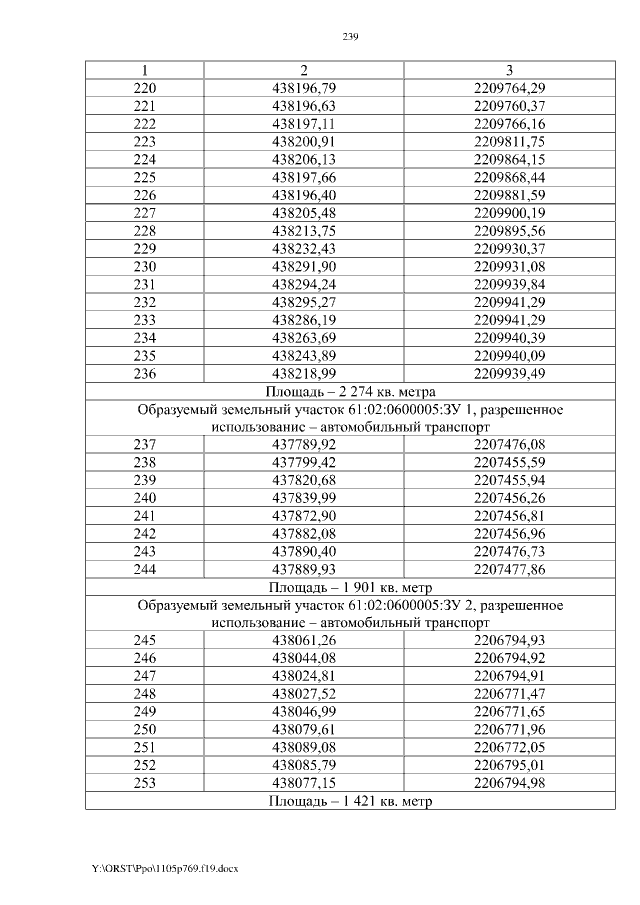 239

| 1 | 2 | 3 |
|---|---|---|
| 220 | 438196,79 | 2209764,29 |
| 221 | 438196,63 | 2209760,37 |
| 222 | 438197,11 | 2209766,16 |
| 223 | 438200,91 | 2209811,75 |
| 224 | 438206,13 | 2209864,15 |
| 225 | 438197,66 | 2209868,44 |
| 226 | 438196,40 | 2209881,59 |
| 227 | 438205,48 | 2209900,19 |
| 228 | 438213,75 | 2209895,56 |
| 229 | 438232,43 | 2209930,37 |
| 230 | 438291,90 | 2209931,08 |
| 231 | 438294,24 | 2209939,84 |
| 232 | 438295,27 | 2209941,29 |
| 233 | 438286,19 | 2209941,29 |
| 234 | 438263,69 | 2209940,39 |
| 235 | 438243,89 | 2209940,09 |
| 236 | 438218,99 | 2209939,49 |
| Площадь – 2 274 кв. метра | | |
| Образуемый земельный участок 61:02:0600005:ЗУ 1, разрешенное использование – автомобильный транспорт | | |
| 237 | 437789,92 | 2207476,08 |
| 238 | 437799,42 | 2207455,59 |
| 239 | 437820,68 | 2207455,94 |
| 240 | 437839,99 | 2207456,26 |
| 241 | 437872,90 | 2207456,81 |
| 242 | 437882,08 | 2207456,96 |
| 243 | 437890,40 | 2207476,73 |
| 244 | 437889,93 | 2207477,86 |
| Площадь – 1 901 кв. метр | | |
| Образуемый земельный участок 61:02:0600005:ЗУ 2, разрешенное использование – автомобильный транспорт | | |
| 245 | 438061,26 | 2206794,93 |
| 246 | 438044,08 | 2206794,92 |
| 247 | 438024,81 | 2206794,91 |
| 248 | 438027,52 | 2206771,47 |
| 249 | 438046,99 | 2206771,65 |
| 250 | 438079,61 | 2206771,96 |
| 251 | 438089,08 | 2206772,05 |
| 252 | 438085,79 | 2206795,01 |
| 253 | 438077,15 | 2206794,98 |
| Площадь – 1 421 кв. метр | | |

Y:\ORST\Ppo\1105p769.f19.docx